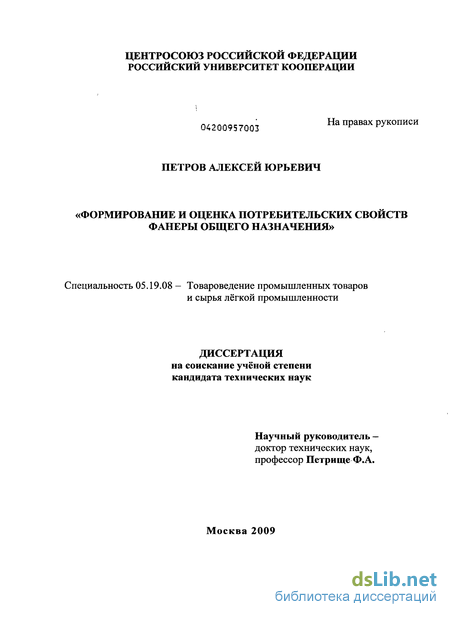 ЦЕНТРОСОЮЗ РОССИЙСКОЙ ФЕДЕРАЦИИ
РОССИЙСКИЙ УНИВЕРСИТЕТ КООПЕРАЦИИ

04200957003

На правах рукописи

ПЕТРОВ АЛЕКСЕЙ ЮРЬЕВИЧ

«ФОРМИРОВАНИЕ И ОЦЕНКА ПОТРЕБИТЕЛЬСКИХ СВОЙСТВ ФАНЕРЫ ОБЩЕГО НАЗНАЧЕНИЯ»

Специальность 05.19.08 – Товароведение промышленных товаров и сырья лёгкой промышленности

ДИССЕРТАЦИЯ
на соискание учёной степени
кандидата технических наук

Научный руководитель –
доктор технических наук,
профессор Петрище Ф.А.

Москва 2009

dsLib.net
библиотека диссертаций